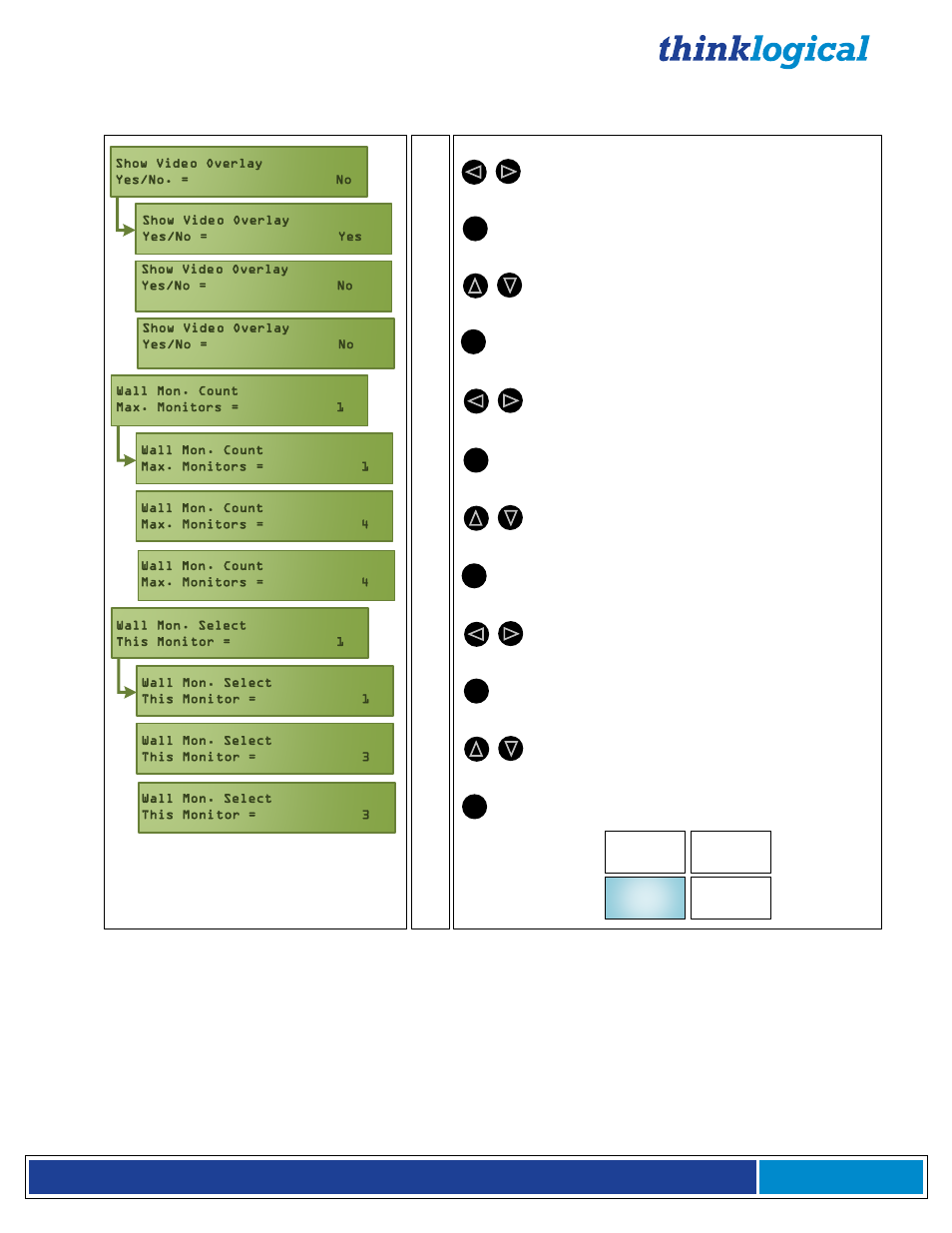 thinklogical

Show Video Overlay
Yes/No. = No

Show Video Overlay
Yes/No = Yes

Show Video Overlay
Yes/No = No

Show Video Overlay
Yes/No = No

Wall Mon. Count
Max. Monitors = 1

Wall Mon. Count
Max. Monitors = 1

Wall Mon. Count
Max. Monitors = 4

Wall Mon. Count
Max. Monitors = 4

Wall Mon. Select
This Monitor = 1

Wall Mon. Select
This Monitor = 1

Wall Mon. Select
This Monitor = 3

Wall Mon. Select
This Monitor = 3